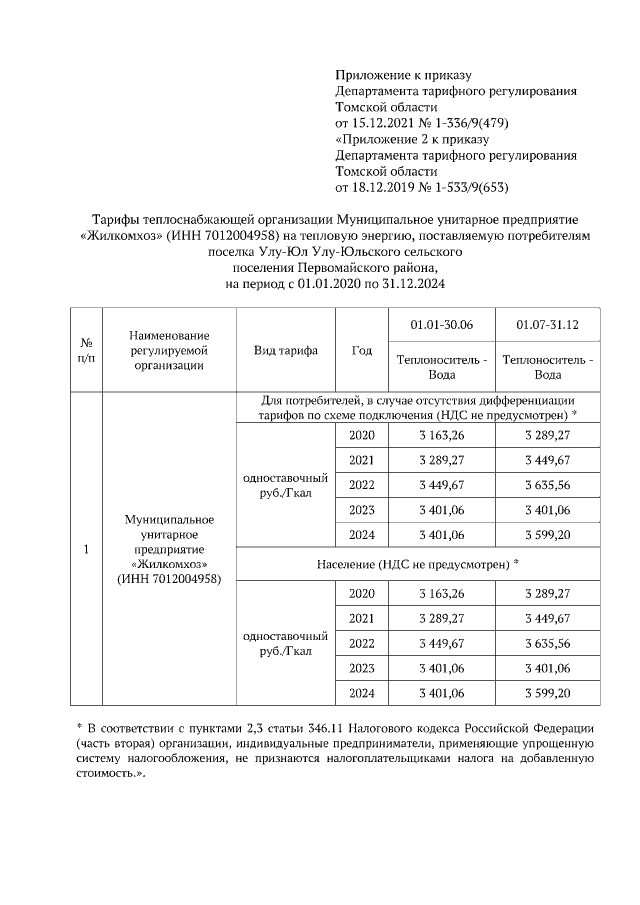 Приложение к приказу
Департамента тарифного регулирования
Томской области
от 15.12.2021 № 1-336/9(479)
«Приложение 2 к приказу
Департамента тарифного регулирования
Томской области
от 18.12.2019 № 1-533/9(653)

Тарифы теплоснабжающей организации Муниципальное унитарное предприятие «Жилкомхоз» (ИНН 7012004958) на тепловую энергию, поставляемую потребителям поселка Улу-Юл Улу-Юльского сельского поселения Первомайского района, на период с 01.01.2020 по 31.12.2024

| № п/п | Наименование регулируемой организации | Вид тарифа | Год | 01.01-30.06 Теплоноситель - Вода | 01.07-31.12 Теплоноситель - Вода |
|---|---|---|---|---|---|
| 1 | Муниципальное унитарное предприятие «Жилкомхоз» (ИНН 7012004958) | Для потребителей, в случае отсутствия дифференциации тарифов по схеме подключения (НДС не предусмотрен) * | | | |
| | | одноставочный руб./Гкал | 2020 | 3 163,26 | 3 289,27 |
| | | | 2021 | 3 289,27 | 3 449,67 |
| | | | 2022 | 3 449,67 | 3 635,56 |
| | | | 2023 | 3 401,06 | 3 401,06 |
| | | | 2024 | 3 401,06 | 3 599,20 |
| | | Население (НДС не предусмотрен) * | | | |
| | | одноставочный руб./Гкал | 2020 | 3 163,26 | 3 289,27 |
| | | | 2021 | 3 289,27 | 3 449,67 |
| | | | 2022 | 3 449,67 | 3 635,56 |
| | | | 2023 | 3 401,06 | 3 401,06 |
| | | | 2024 | 3 401,06 | 3 599,20 |

* В соответствии с пунктами 2,3 статьи 346.11 Налогового кодекса Российской Федерации (часть вторая) организации, индивидуальные предприниматели, применяющие упрощенную систему налогообложения, не признаются налогоплательщиками налога на добавленную стоимость.».